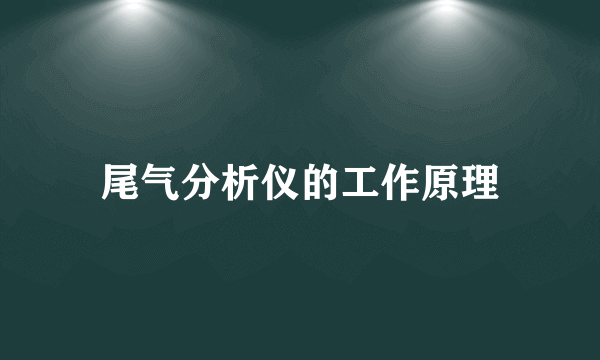 尾气分析仪的工作原理